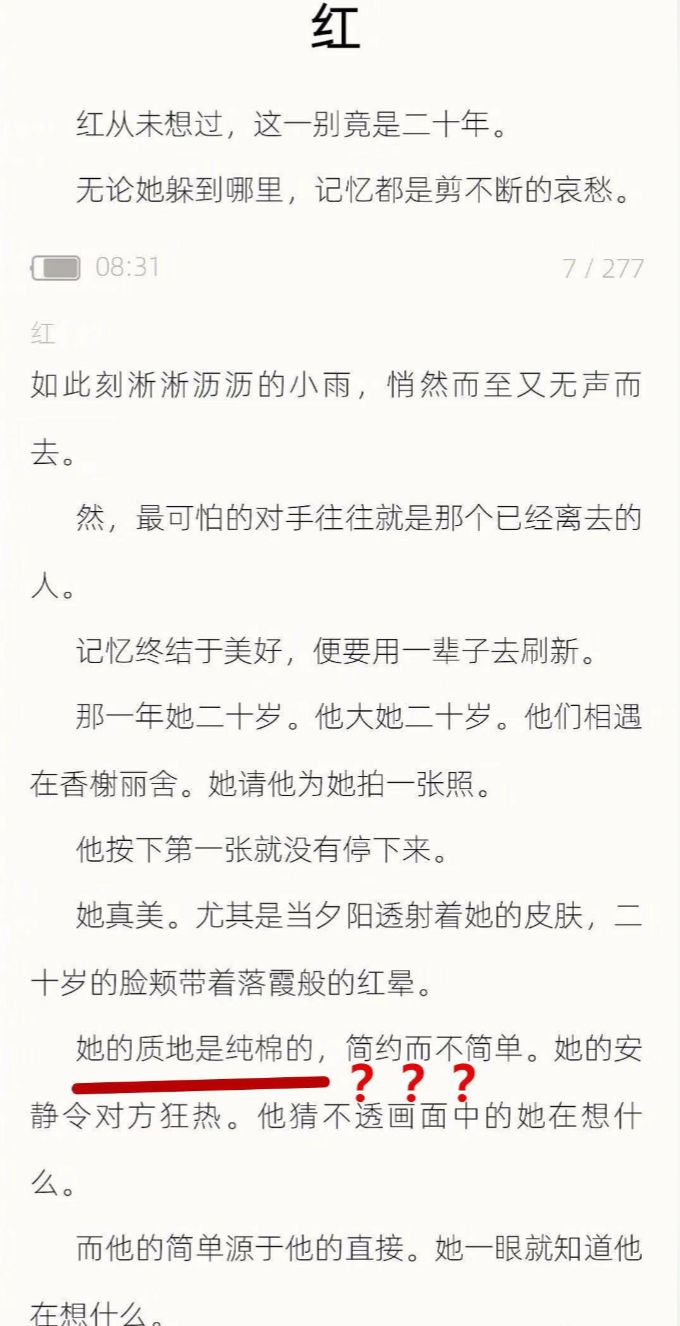 红

红从未想过，这一别竟是二十年。

无论她躲到哪里，记忆都是剪不断的哀愁。

08:31

7 / 277

红

如此刻淅淅沥沥的小雨，悄然而至又无声而去。

然，最可怕的对手往往就是那个已经离去的人。

记忆终结于美好，便要用一辈子去刷新。

那一年她二十岁。他大她二十岁。他们相遇在香榭丽舍。她请他为她拍一张照。

他按下第一张就没有停下来。

她真美。尤其是当夕阳透射着她的皮肤，二十岁的脸颊带着落霞般的红晕。

她的质地是纯棉的，简约而不简单。她的安静令对方狂热。他猜不透画面中的她在想什么。

？？？

而他的简单源于他的直接。她一眼就知道他在想什么。